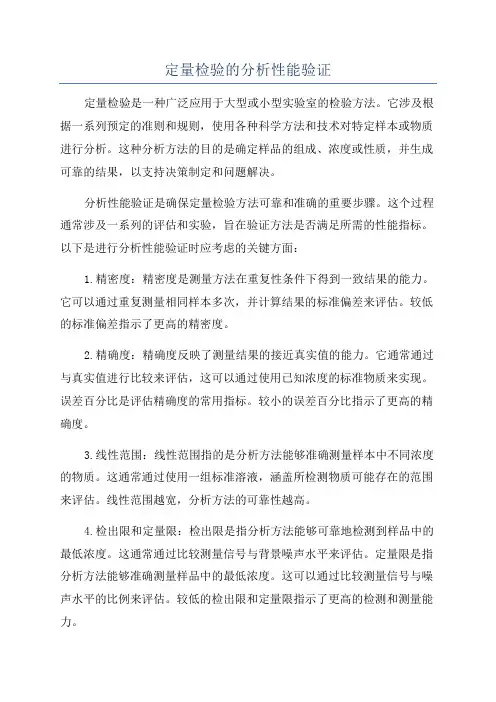 定量检验的分析性能验证

定量检验是一种广泛应用于大型或小型实验室的检验方法。它涉及根据一系列预定的准则和规则，使用各种科学方法和技术对特定样本或物质进行分析。这种分析方法的目的是确定样品的组成、浓度或性质，并生成可靠的结果，以支持决策制定和问题解决。

分析性能验证是确保定量检验方法可靠和准确的重要步骤。这个过程通常涉及一系列的评估和实验，旨在验证方法是否满足所需的性能指标。以下是进行分析性能验证时应考虑的关键方面：

1.精密度：精密度是测量方法在重复性条件下得到一致结果的能力。它可以通过重复测量相同样本多次，并计算结果的标准偏差来评估。较低的标准偏差指示了更高的精密度。

2.精确度：精确度反映了测量结果的接近真实值的能力。它通常通过与真实值进行比较来评估，这可以通过使用已知浓度的标准物质来实现。误差百分比是评估精确度的常用指标。较小的误差百分比指示了更高的精确度。

3.线性范围：线性范围指的是分析方法能够准确测量样本中不同浓度的物质。这通常通过使用一组标准溶液，涵盖所检测物质可能存在的范围来评估。线性范围越宽，分析方法的可靠性越高。

4.检出限和定量限：检出限是指分析方法能够可靠地检测到样品中的最低浓度。这通常通过比较测量信号与背景噪声水平来评估。定量限是指分析方法能够准确测量样品中的最低浓度。这可以通过比较测量信号与噪声水平的比例来评估。较低的检出限和定量限指示了更高的检测和测量能力。